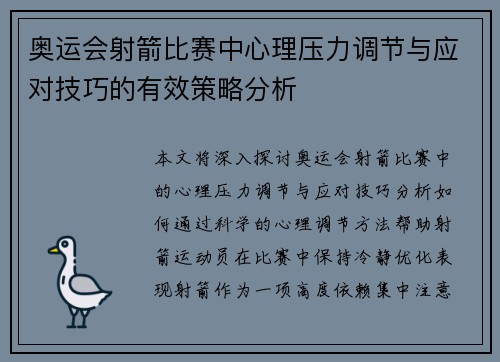 奥运会射箭比赛中心理压力调节与应对技巧的有效策略分析

本文将深入探讨奥运会射箭比赛中的心理压力调节与应对技巧分析如何通过科学的心理调节方法帮助射箭运动员在比赛中保持冷静优化表现射箭作为一项高度依赖集中注意